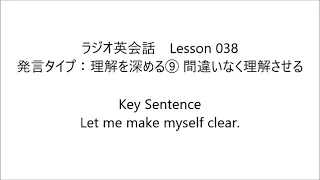 ラジオ英会話　Lesson 038
発言タイプ：理解を深める⑨ 間違いなく理解させる

Key Sentence
Let me make myself clear.